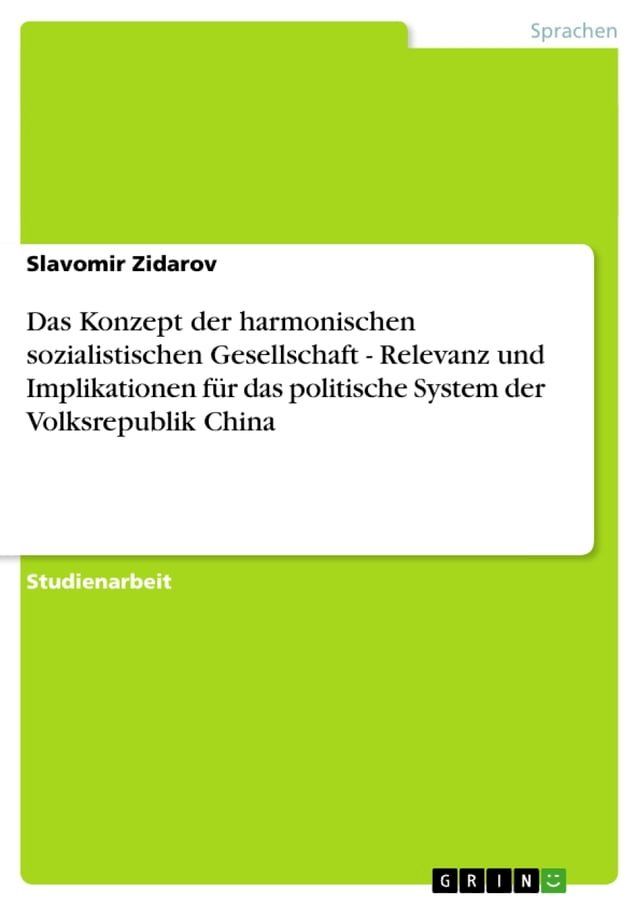 Sprachen

Slavomir Zidarov

Das Konzept der harmonischen sozialistischen Gesellschaft - Relevanz und Implikationen für das politische System der Volksrepublik China

Studienarbeit

GRIN